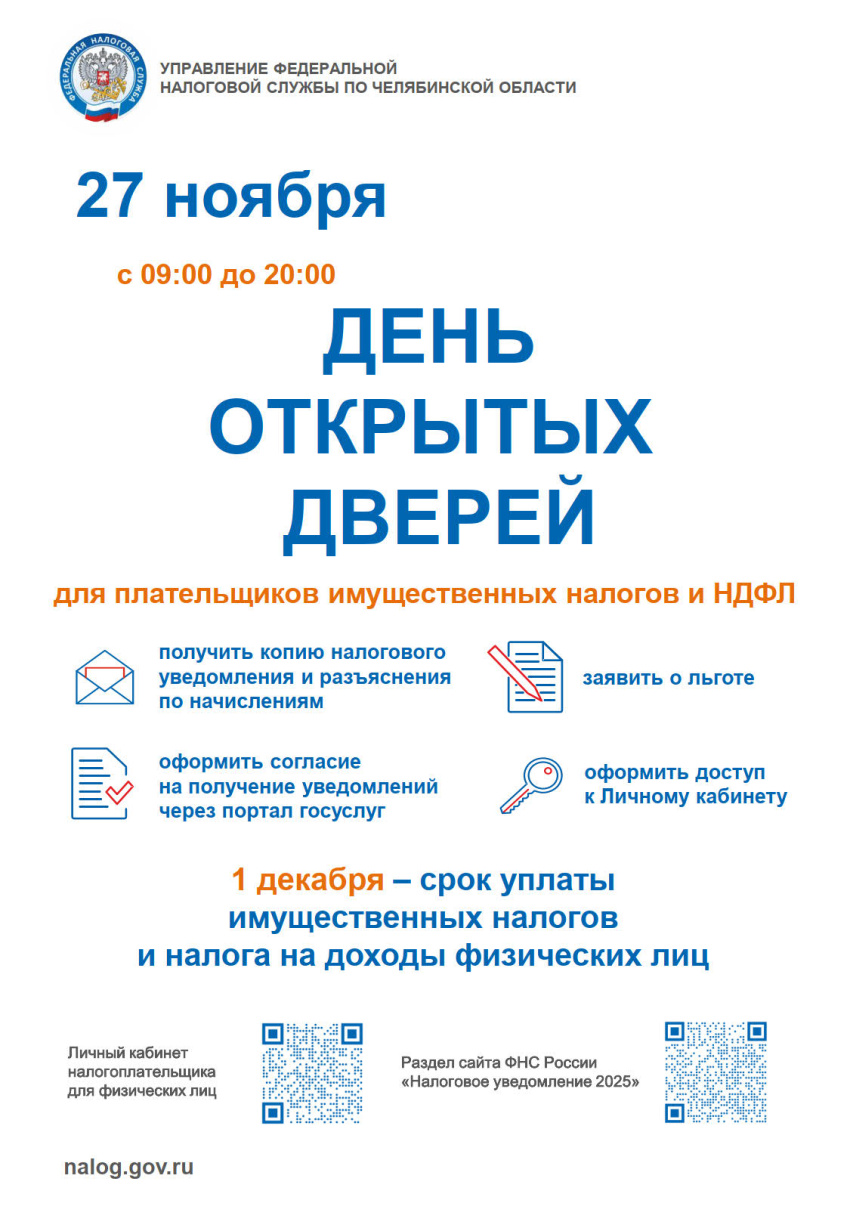 ФЕДЕРАЛЬНАЯ НАЛОГОВАЯ СЛУЖБА

УПРАВЛЕНИЕ ФЕДЕРАЛЬНОЙ НАЛОГОВОЙ СЛУЖБЫ ПО ЧЕЛЯБИНСКОЙ ОБЛАСТИ

27 ноября

с 09:00 до 20:00

ДЕНЬ ОТКРЫТЫХ ДВЕРЕЙ

для плательщиков имущественных налогов и НДФЛ

получить копию налогового уведомления и разъяснения по начислениям

заявить о льготе

оформить согласие на получение уведомлений через портал госуслуг

оформить доступ к Личному кабинету

1 декабря – срок уплаты имущественных налогов и налога на доходы физических лиц

Личный кабинет налогоплательщика для физических лиц

Раздел сайта ФНС России «Налоговое уведомление 2025»

nalog.gov.ru